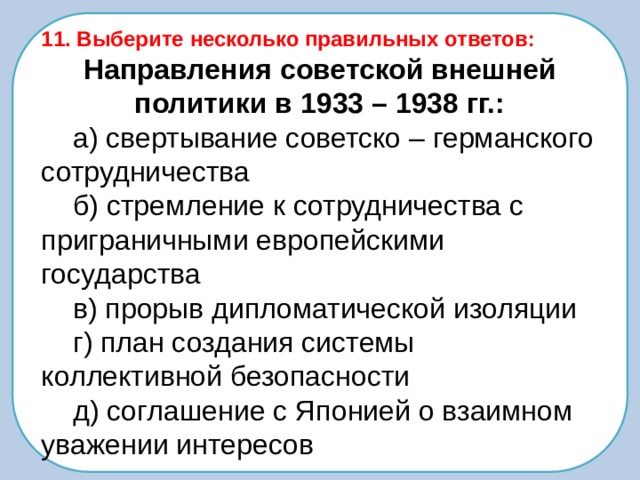 11. Выберите несколько правильных ответов:

Направления советской внешней политики в 1933 – 1938 гг.:

а) свертывание советско – германского сотрудничества
б) стремление к сотрудничества с приграничными европейскими государства
в) прорыв дипломатической изоляции
г) план создания системы коллективной безопасности
д) соглашение с Японией о взаимном уважении интересов